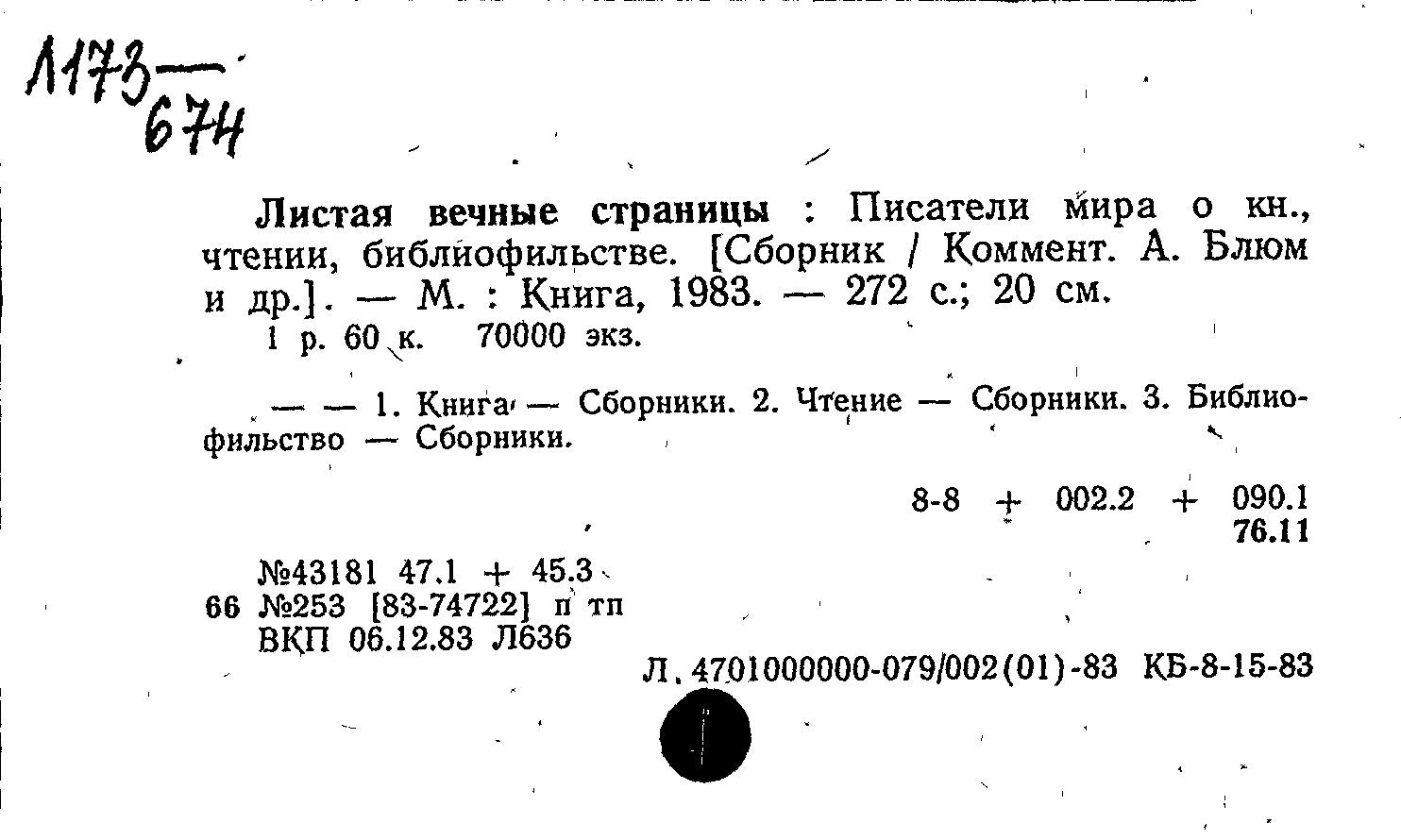 Л173—674

Листая вечные страницы : Писатели мира о кн., чтении, библиофильстве. [Сборник / Коммент. А. Блюм и др.]. — М. : Книга, 1983. — 272 с.; 20 см.
1 р. 60 к. 70000 экз.

— — 1. Книга — Сборники. 2. Чтение — Сборники. 3. Библиофильство — Сборники.

8-8 + 002.2 + 090.1
76.11

№43181 47.1 + 45.3
66 №253 [83-74722] п тп
ВКП 06.12.83 Л636

Л. 4701000000-079/002(01)-83 КБ-8-15-83